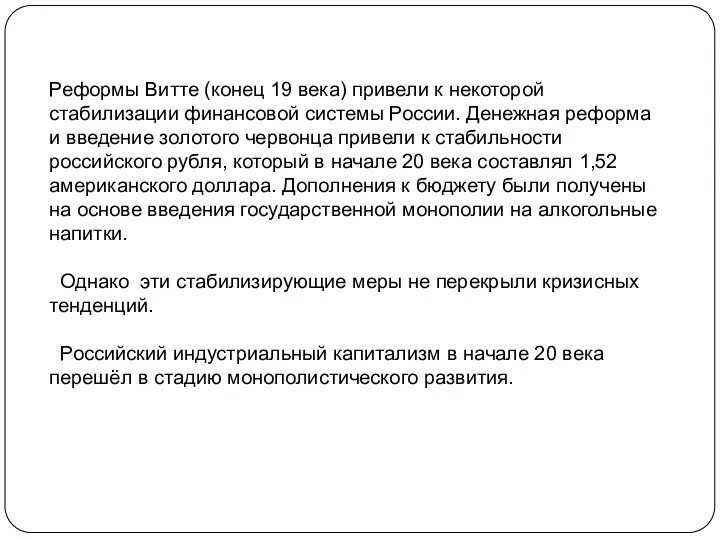 Реформы Витте (конец 19 века) привели к некоторой стабилизации финансовой системы России. Денежная реформа и введение золотого червонца привели к стабильности российского рубля, который в начале 20 века составлял 1,52 американского доллара. Дополнения к бюджету были получены на основе введения государственной монополии на алкогольные напитки.

Однако эти стабилизирующие меры не перекрыли кризисных тенденций.

Российский индустриальный капитализм в начале 20 века перешёл в стадию монополистического развития.